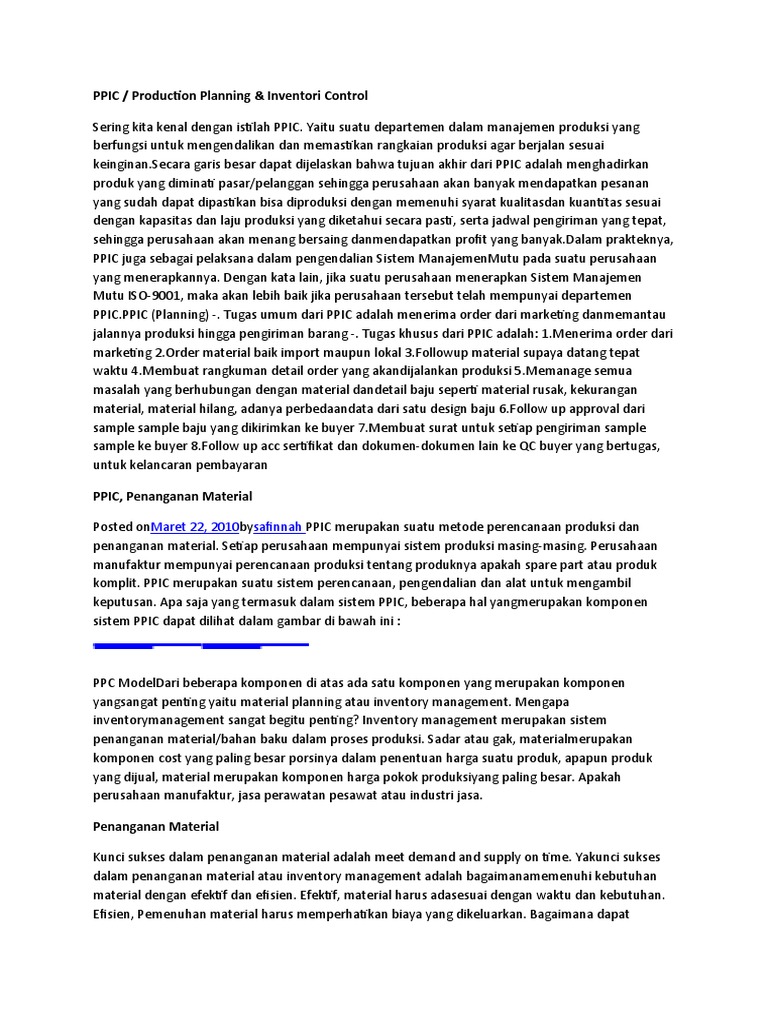 PPIC / Production Planning & Inventori Control

Sering kita kenal dengan istilah PPIC. Yaitu suatu departemen dalam manajemen produksi yang berfungsi untuk mengendalikan dan memastikan rangkaian produksi agar berjalan sesuai keinginan.Secara garis besar dapat dijelaskan bahwa tujuan akhir dari PPIC adalah menghadirkan produk yang diminati pasar/pelanggan sehingga perusahaan akan banyak mendapatkan pesanan yang sudah dapat dipastikan bisa diproduksi dengan memenuhi syarat kualitasdan kuantitas sesuai dengan kapasitas dan laju produksi yang diketahui secara pasti, serta jadwal pengiriman yang tepat, sehingga perusahaan akan menang bersaing danmendapatkan profit yang banyak.Dalam prakteknya, PPIC juga sebagai pelaksana dalam pengendalian Sistem ManajemenMutu pada suatu perusahaan yang menerapkannya. Dengan kata lain, jika suatu perusahaan menerapkan Sistem Manajemen Mutu ISO-9001, maka akan lebih baik jika perusahaan tersebut telah mempunyai departemen PPIC.PPIC (Planning) -. Tugas umum dari PPIC adalah menerima order dari marketing danmemantau jalannya produksi hingga pengiriman barang -. Tugas khusus dari PPIC adalah: 1.Menerima order dari marketing 2.Order material baik import maupun lokal 3.Followup material supaya datang tepat waktu 4.Membuat rangkuman detail order yang akandijalankan produksi 5.Memanage semua masalah yang berhubungan dengan material dandetail baju seperti material rusak, kekurangan material, material hilang, adanya perbedaandata dari satu design baju 6.Follow up approval dari sample sample baju yang dikirimkan ke buyer 7.Membuat surat untuk setiap pengiriman sample sample ke buyer 8.Follow up acc sertifikat dan dokumen-dokumen lain ke QC buyer yang bertugas, untuk kelancaran pembayaran

PPIC, Penanganan Material

Posted onMaret 22, 2010bysafinnah PPIC merupakan suatu metode perencanaan produksi dan penanganan material. Setiap perusahaan mempunyai sistem produksi masing-masing. Perusahaan manufaktur mempunyai perencanaan produksi tentang produknya apakah spare part atau produk komplit. PPIC merupakan suatu sistem perencanaan, pengendalian dan alat untuk mengambil keputusan. Apa saja yang termasuk dalam sistem PPIC, beberapa hal yangmerupakan komponen sistem PPIC dapat dilihat dalam gambar di bawah ini :

PPC ModelDari beberapa komponen di atas ada satu komponen yang merupakan komponen yangsangat penting yaitu material planning atau inventory management. Mengapa inventorymanagement sangat begitu penting? Inventory management merupakan sistem penanganan material/bahan baku dalam proses produksi. Sadar atau gak, materialmerupakan komponen cost yang paling besar porsinya dalam penentuan harga suatu produk, apapun produk yang dijual, material merupakan komponen harga pokok produksiyang paling besar. Apakah perusahaan manufaktur, jasa perawatan pesawat atau industri jasa.

Penanganan Material

Kunci sukses dalam penanganan material adalah meet demand and supply on time. Yakunci sukses dalam penanganan material atau inventory management adalah bagaimanamemenuhi kebutuhan material dengan efektif dan efisien. Efektif, material harus adasesuai dengan waktu dan kebutuhan. Efisien, Pemenuhan material harus memperhatikan biaya yang dikeluarkan. Bagaimana dapat